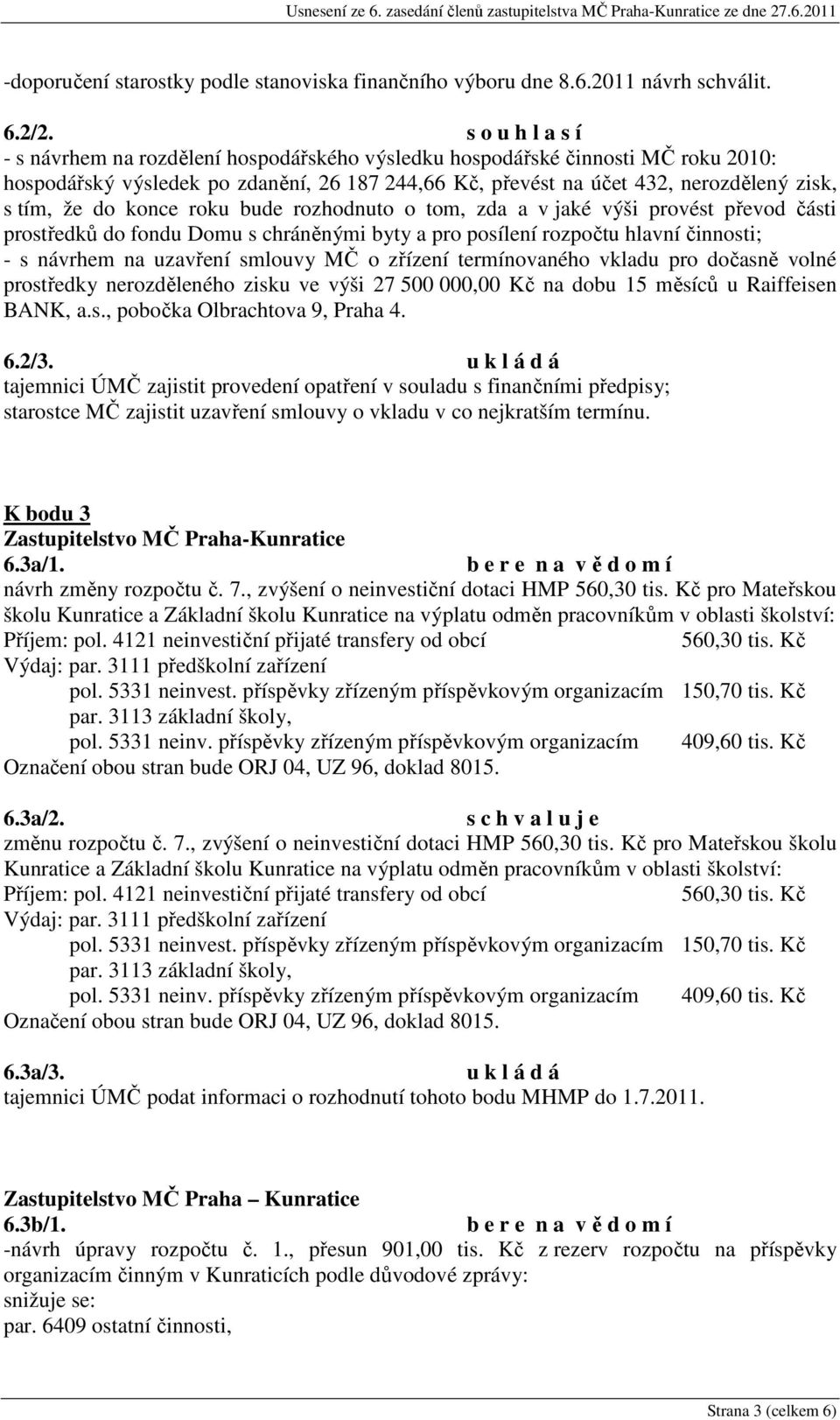 Usnesení ze 6. zasedání členů zastupitelstva MČ Praha-Kunratice ze dne 27.6.2011

-doporučení starostky podle stanoviska finančního výboru dne 8.6.2011 návrh schválit.

6.2/2. s o u h l a s í
- s návrhem na rozdělení hospodářského výsledku hospodářské činnosti MČ roku 2010: hospodářský výsledek po zdanění, 26 187 244,66 Kč, převést na účet 432, nerozdělený zisk, s tím, že do konce roku bude rozhodnuto o tom, zda a v jaké výši provést převod části prostředků do fondu Domu s chráněnými byty a pro posílení rozpočtu hlavní činnosti;
- s návrhem na uzavření smlouvy MČ o zřízení termínovaného vkladu pro dočasně volné prostředky nerozděleného zisku ve výši 27 500 000,00 Kč na dobu 15 měsíců u Raiffeisen BANK, a.s., pobočka Olbrachtova 9, Praha 4.

6.2/3. u k l á d á
tajemnici ÚMČ zajistit provedení opatření v souladu s finančními předpisy;
starostce MČ zajistit uzavření smlouvy o vkladu v co nejkratším termínu.

K bodu 3
Zastupitelstvo MČ Praha-Kunratice
6.3a/1. b e r e n a v ě d o m í
návrh změny rozpočtu č. 7., zvýšení o neinvestiční dotaci HMP 560,30 tis. Kč pro Mateřskou školu Kunratice a Základní školu Kunratice na výplatu odměn pracovníkům v oblasti školství:
Příjem: pol. 4121 neinvestiční přijaté transfery od obcí 560,30 tis. Kč
Výdaj: par. 3111 předškolní zařízení
pol. 5331 neinvest. příspěvky zřízeným příspěvkovým organizacím 150,70 tis. Kč
par. 3113 základní školy,
pol. 5331 neinv. příspěvky zřízeným příspěvkovým organizacím 409,60 tis. Kč
Označení obou stran bude ORJ 04, UZ 96, doklad 8015.

6.3a/2. s c h v a l u j e
změnu rozpočtu č. 7., zvýšení o neinvestiční dotaci HMP 560,30 tis. Kč pro Mateřskou školu Kunratice a Základní školu Kunratice na výplatu odměn pracovníkům v oblasti školství:
Příjem: pol. 4121 neinvestiční přijaté transfery od obcí 560,30 tis. Kč
Výdaj: par. 3111 předškolní zařízení
pol. 5331 neinvest. příspěvky zřízeným příspěvkovým organizacím 150,70 tis. Kč
par. 3113 základní školy,
pol. 5331 neinv. příspěvky zřízeným příspěvkovým organizacím 409,60 tis. Kč
Označení obou stran bude ORJ 04, UZ 96, doklad 8015.

6.3a/3. u k l á d á
tajemnici ÚMČ podat informaci o rozhodnutí tohoto bodu MHMP do 1.7.2011.

Zastupitelstvo MČ Praha – Kunratice
6.3b/1. b e r e n a v ě d o m í
-návrh úpravy rozpočtu č. 1., přesun 901,00 tis. Kč z rezerv rozpočtu na příspěvky organizacím činným v Kunraticích podle důvodové zprávy:
snižuje se:
par. 6409 ostatní činnosti,

Strana 3 (celkem 6)